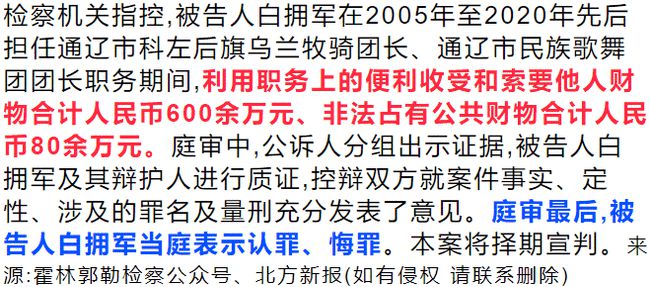 检察机关指控,被告人白拥军在2005年至2020年先后担任通辽市科左后旗乌兰牧骑团长、通辽市民族歌舞团团长职务期间,利用职务上的便利收受和索要他人财物合计人民币600余万元、非法占有公共财物合计人民币80余万元。庭审中,公诉人分组出示证据,被告人白拥军及其辩护人进行质证,控辩双方就案件事实、定性、涉及的罪名及量刑充分发表了意见。庭审最后,被告人白拥军当庭表示认罪、悔罪。本案将择期宣判。来源:霍林郭勒检察公众号、北方新报(如有侵权 请联系删除)